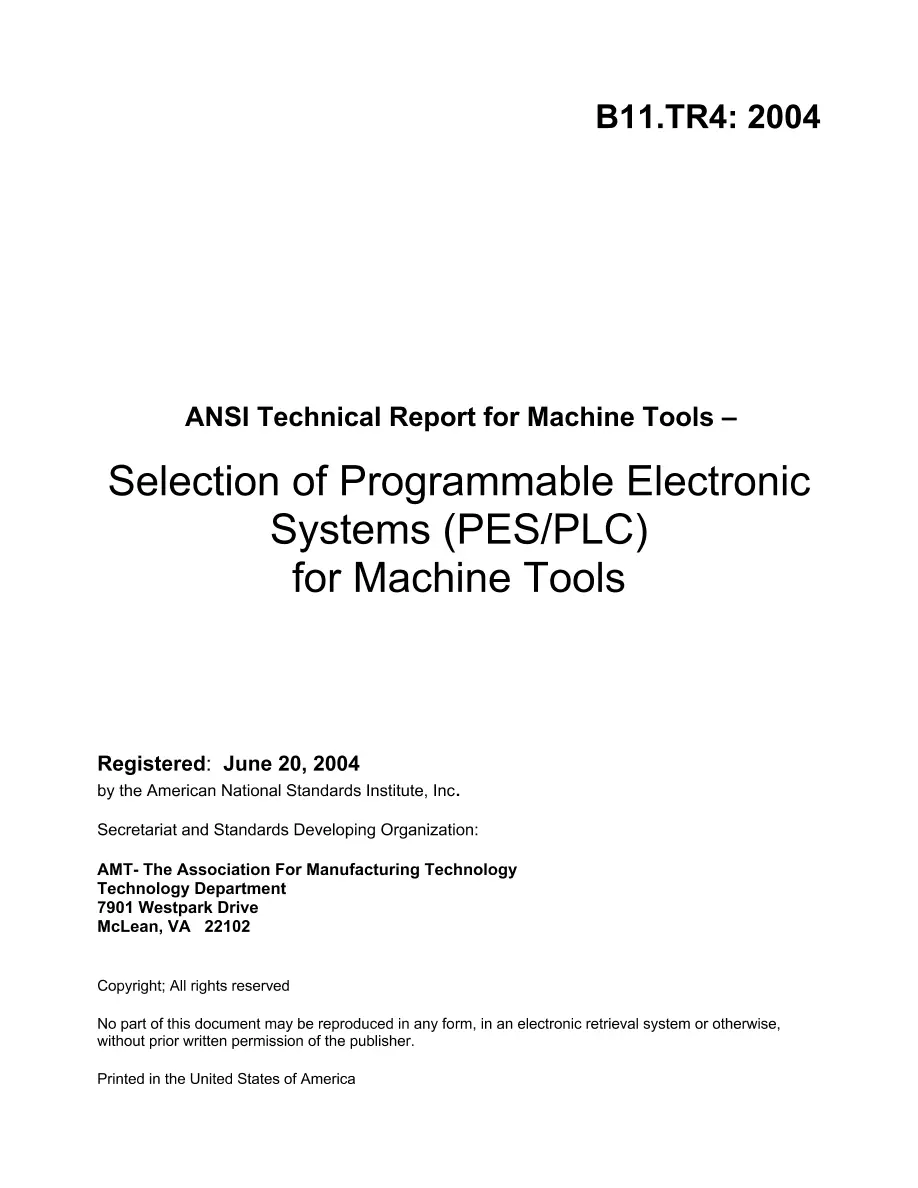 B11.TR4: 2004

ANSI Technical Report for Machine Tools –

Selection of Programmable Electronic Systems (PES/PLC) for Machine Tools

Registered: June 20, 2004
by the American National Standards Institute, Inc.

Secretariat and Standards Developing Organization:

AMT- The Association For Manufacturing Technology
Technology Department
7901 Westpark Drive
McLean, VA 22102

Copyright; All rights reserved

No part of this document may be reproduced in any form, in an electronic retrieval system or otherwise, without prior written permission of the publisher.

Printed in the United States of America